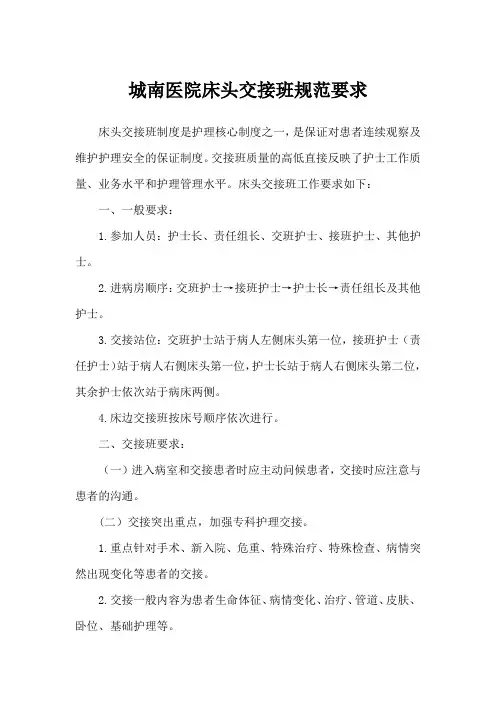 城南医院床头交接班规范要求

床头交接班制度是护理核心制度之一，是保证对患者连续观察及维护护理安全的保证制度。交接班质量的高低直接反映了护士工作质量、业务水平和护理管理水平。床头交接班工作要求如下：

一、一般要求：

1.参加人员：护士长、责任组长、交班护士、接班护士、其他护士。

2.进病房顺序：交班护士→接班护士→护士长→责任组长及其他护士。

3.交接站位：交班护士站于病人左侧床头第一位，接班护士（责任护士）站于病人右侧床头第一位，护士长站于病人右侧床头第二位，其余护士依次站于病床两侧。

4.床边交接班按床号顺序依次进行。

二、交接班要求：

（一）进入病室和交接患者时应主动问候患者，交接时应注意与患者的沟通。

（二）交接突出重点，加强专科护理交接。

1.重点针对手术、新入院、危重、特殊治疗、特殊检查、病情突然出现变化等患者的交接。

2.交接一般内容为患者生命体征、病情变化、治疗、管道、皮肤、卧位、基础护理等。